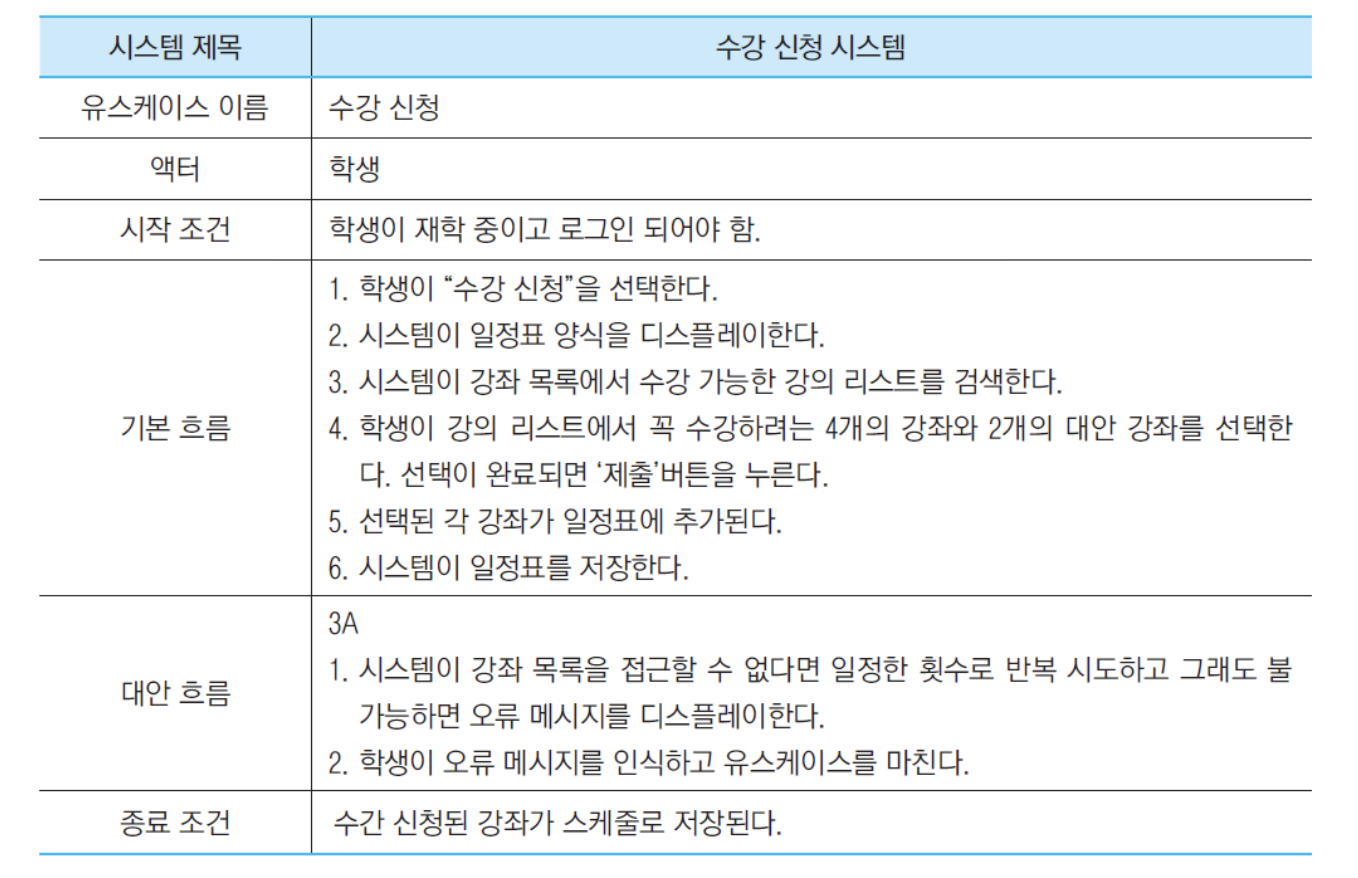 | 시스템 제목 | 수강 신청 시스템 |
|---|---|
| 유스케이스 이름 | 수강 신청 |
| 액터 | 학생 |
| 시작 조건 | 학생이 재학 중이고 로그인 되어야 함. |
| 기본 흐름 | 1. 학생이 "수강 신청"을 선택한다. 2. 시스템이 일정표 양식을 디스플레이한다. 3. 시스템이 강좌 목록에서 수강 가능한 강의 리스트를 검색한다. 4. 학생이 강의 리스트에서 꼭 수강하려는 4개의 강좌와 2개의 대안 강좌를 선택한다. 선택이 완료되면 '제출'버튼을 누른다. 5. 선택된 각 강좌가 일정표에 추가된다. 6. 시스템이 일정표를 저장한다. |
| 대안 흐름 | 3A 1. 시스템이 강좌 목록을 접근할 수 없다면 일정한 횟수로 반복 시도하고 그래도 불가능하면 오류 메시지를 디스플레이한다. 2. 학생이 오류 메시지를 인식하고 유스케이스를 마친다. |
| 종료 조건 | 수간 신청된 강좌가 스케줄로 저장된다. |